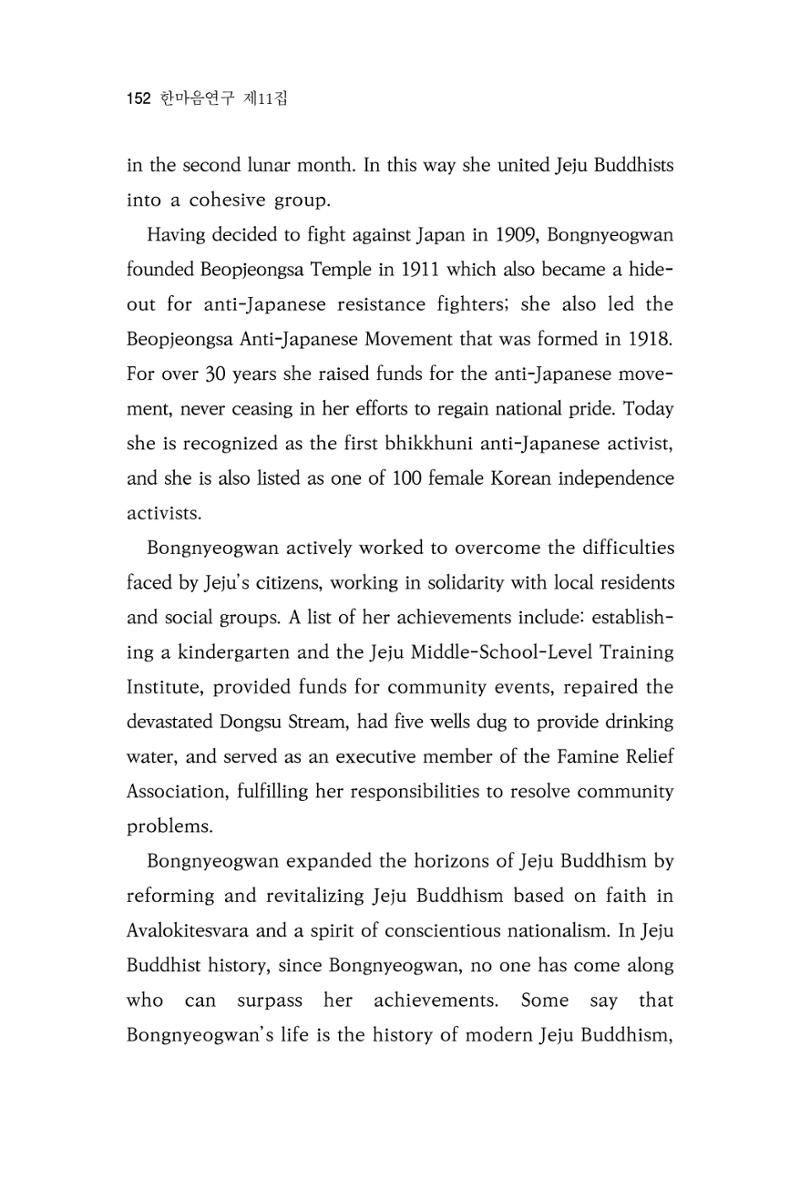 152 한마음연구 제11집

in the second lunar month. In this way she united Jeju Buddhists into a cohesive group.

Having decided to fight against Japan in 1909, Bongnyeogwan founded Beopjeongsa Temple in 1911 which also became a hideout for anti-Japanese resistance fighters; she also led the Beopjeongsa Anti-Japanese Movement that was formed in 1918. For over 30 years she raised funds for the anti-Japanese movement, never ceasing in her efforts to regain national pride. Today she is recognized as the first bhikkhuni anti-Japanese activist, and she is also listed as one of 100 female Korean independence activists.

Bongnyeogwan actively worked to overcome the difficulties faced by Jeju's citizens, working in solidarity with local residents and social groups. A list of her achievements include: establishing a kindergarten and the Jeju Middle-School-Level Training Institute, provided funds for community events, repaired the devastated Dongsu Stream, had five wells dug to provide drinking water, and served as an executive member of the Famine Relief Association, fulfilling her responsibilities to resolve community problems.

Bongnyeogwan expanded the horizons of Jeju Buddhism by reforming and revitalizing Jeju Buddhism based on faith in Avalokitesvara and a spirit of conscientious nationalism. In Jeju Buddhist history, since Bongnyeogwan, no one has come along who can surpass her achievements. Some say that Bongnyeogwan's life is the history of modern Jeju Buddhism,